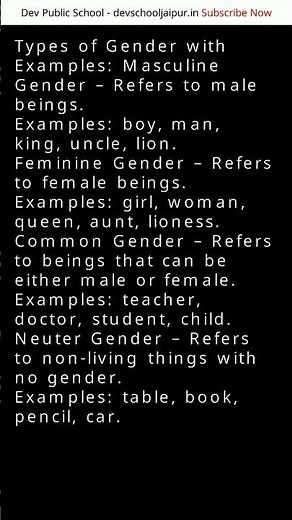 Dev Public School - devschooljaipur.in Subscribe Now

Types of Gender with Examples: Masculine Gender – Refers to male beings.
Examples: boy, man, king, uncle, lion.
Feminine Gender – Refers to female beings.
Examples: girl, woman, queen, aunt, lioness.
Common Gender – Refers to beings that can be either male or female.
Examples: teacher, doctor, student, child.
Neuter Gender – Refers to non-living things with no gender.
Examples: table, book, pencil, car.